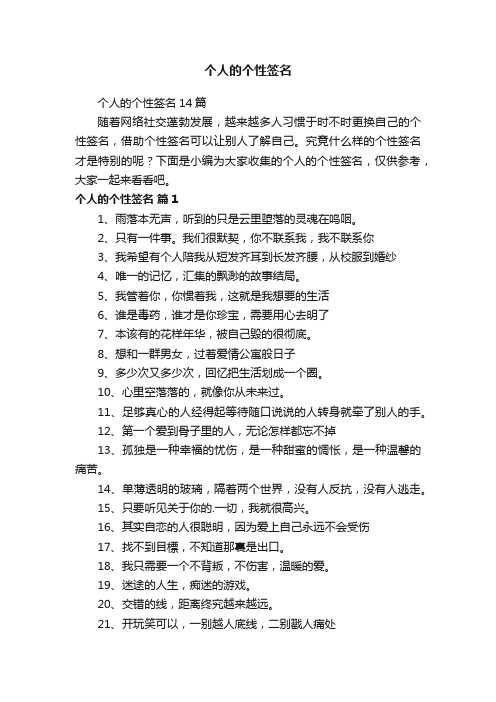 个人的个性签名

个人的个性签名 14 篇

随着网络社交蓬勃发展，越来越多人习惯于时不时更换自己的个性签名，借助个性签名可以让别人了解自己。究竟什么样的个性签名才是特别的呢？下面是小编为大家收集的个人的个性签名，仅供参考，大家一起来看看吧。

个人的个性签名 篇 1

1、雨落本无声，听到的只是云里堕落的灵魂在呜咽。

2、只有一件事。我们很默契，你不联系我，我不联系你

3、我希望有个人陪我从短发齐耳到长发齐腰，从校服到婚纱

4、唯一的记忆，汇集的飘渺的故事结局。

5、我管着你，你惯着我，这就是我想要的生活

6、谁是毒药，谁才是你珍宝，需要用心去明了

7、本该有的花样年华，被自己毁的很彻底。

8、想和一群男女，过着爱情公寓般日子

9、多少次又多少次，回忆把生活划成一个圈。

10、心里空落落的，就像你从未来过。

11、足够真心的人经得起等待随口说说的人转身就牵了别人的手。

12、第一个爱到骨子里的人，无论怎样都忘不掉

13、孤独是一种幸福的忧伤，是一种甜蜜的惆怅，是一种温馨的痛苦。

14、单薄透明的玻璃，隔着两个世界，没有人反抗，没有人逃走。

15、只要听见关于你的.一切，我就很高兴。

16、其实自恋的人很聪明，因为爱上自己永远不会受伤

17、找不到目標，不知道那裏是出口。

18、我只需要一个不背叛，不伤害，温暖的爱。

19、迷途的人生，痴迷的游戏。

20、交错的线，距离终究越来越远。

21、开玩笑可以，一别越人底线，二别戳人痛处